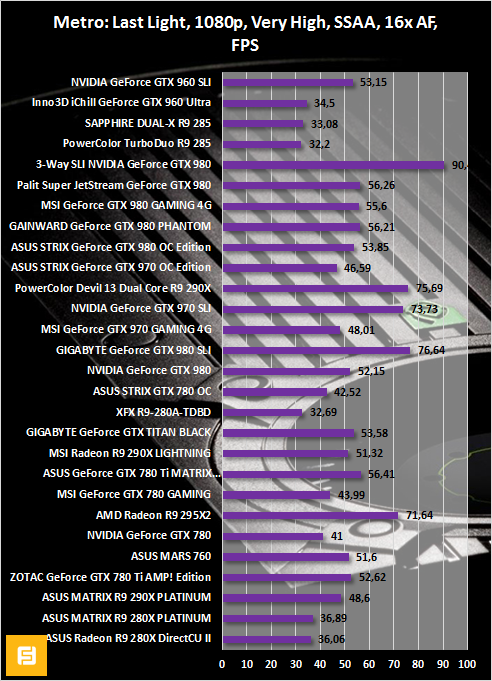 Metro: Last Light, 1080p, Very High, SSAA, 16x AF, FPS

NVIDIA GeForce GTX 960 SLI 53,15
Inno3D iChill GeForce GTX 960 Ultra 34,5
SAPPHIRE DUAL-X R9 285 33,08
PowerColor TurboDuo R9 285 32,2
3-Way SLI NVIDIA GeForce GTX 980 90,
Palit Super JetStream GeForce GTX 980 56,26
MSI GeForce GTX 980 GAMING 4G 55,6
GAINWARD GeForce GTX 980 PHANTOM 56,21
ASUS STRIX GeForce GTX 980 OC Edition 53,85
ASUS STRIX GeForce GTX 970 OC Edition 46,59
PowerColor Devil 13 Dual Core R9 290X 75,69
NVIDIA GeForce GTX 970 SLI 73,73
MSI GeForce GTX 970 GAMING 4G 48,01
GIGABYTE GeForce GTX 980 SLI 76,64
NVIDIA GeForce GTX 980 52,15
ASUS STRIX GTX 780 OC 42,52
XFX R9-280A-TDBD 32,69
GIGABYTE GeForce GTX TITAN BLACK 53,58
MSI Radeon R9 290X LIGHTNING 51,32
ASUS GeForce GTX 780 Ti MATRIX... 56,41
MSI GeForce GTX 780 GAMING 43,99
AMD Radeon R9 295X2 71,64
NVIDIA GeForce GTX 780 41
ASUS MARS 760 51,6
ZOTAC GeForce GTX 780 Ti AMP! Edition 52,62
ASUS MATRIX R9 290X PLATINUM 48,6
ASUS MATRIX R9 280X PLATINUM 36,89
ASUS Radeon R9 280X DirectCU II 36,06

0 10 20 30 40 50 60 70 80 90 100